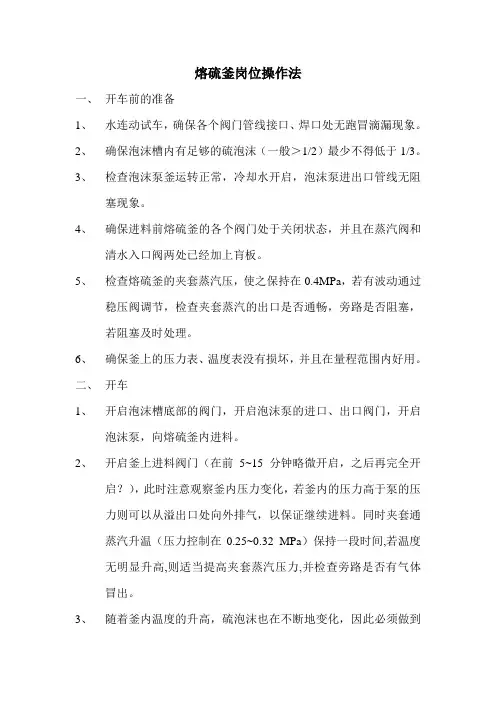 熔硫釜岗位操作法

一、 开车前的准备

1、 水连动试车，确保各个阀门管线接口、焊口处无跑冒滴漏现象。

2、 确保泡沫槽内有足够的硫泡沫（一般＞1/2）最少不得低于 1/3。

3、 检查泡沫泵釜运转正常，冷却水开启，泡沫泵进出口管线无阻塞现象。

4、 确保进料前熔硫釜的各个阀门处于关闭状态，并且在蒸汽阀和清水入口阀两处已经加上盲板。

5、 检查熔硫釜的夹套蒸汽压，使之保持在 0.4MPa，若有波动通过稳压阀调节，检查夹套蒸汽的出口是否通畅，旁路是否阻塞，若阻塞及时处理。

6、 确保釜上的压力表、温度表没有损坏，并且在量程范围内好用。

二、 开车

1、 开启泡沫槽底部的阀门，开启泡沫泵的进口、出口阀门，开启泡沫泵，向熔硫釜内进料。

2、 开启釜上进料阀门（在前 5~15 分钟略微开启，之后再完全开启？），此时注意观察釜内压力变化，若釜内的压力高于泵的压力则可以从溢出口处向外排气，以保证继续进料。同时夹套通蒸汽升温（压力控制在 0.25~0.32 MPa）保持一段时间,若温度无明显升高,则适当提高夹套蒸汽压力,并检查旁路是否有气体冒出。

3、 随着釜内温度的升高，硫泡沫也在不断地变化，因此必须做到